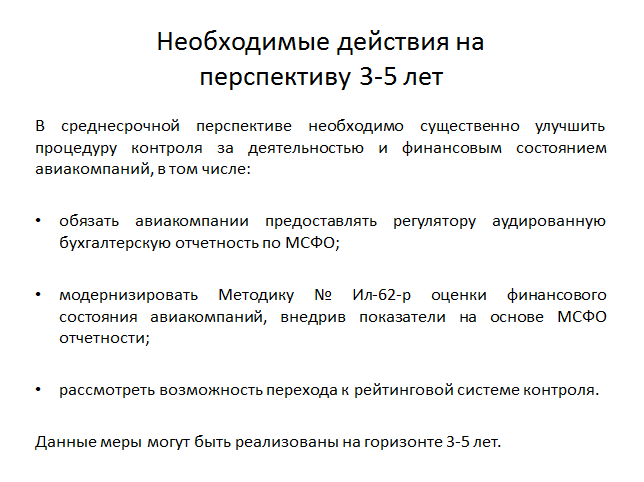 Необходимые действия на перспективу 3-5 лет

В среднесрочной перспективе необходимо существенно улучшить процедуру контроля за деятельностью и финансовым состоянием авиакомпаний, в том числе:

• обязать авиакомпании предоставлять регулятору аудированную бухгалтерскую отчетность по МСФО;

• модернизировать Методику № Ил-62-р оценки финансового состояния авиакомпаний, внедрив показатели на основе МСФО отчетности;

• рассмотреть возможность перехода к рейтинговой системе контроля.

Данные меры могут быть реализованы на горизонте 3-5 лет.